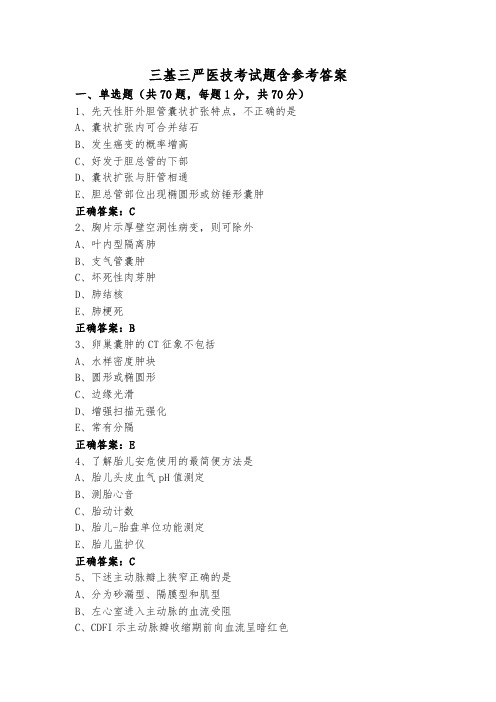 三基三严医技考试题含参考答案

一、单选题（共70题，每题1分，共70分）

1、先天性肝外胆管囊状扩张特点，不正确的是

A、囊状扩张内可合并结石

B、发生癌变的概率增高

C、好发于胆总管的下部

D、囊状扩张与肝管相通

E、胆总管部位出现椭圆形或纺锤形囊肿

正确答案：C

2、胸片示厚壁空洞性病变，则可除外

A、叶内型隔离肺

B、支气管囊肿

C、坏死性肉芽肿

D、肺结核

E、肺梗死

正确答案：B

3、卵巢囊肿的CT征象不包括

A、水样密度肿块

B、圆形或椭圆形

C、边缘光滑

D、增强扫描无强化

E、常有分隔

正确答案：E

4、了解胎儿安危使用的最简便方法是

A、胎儿头皮血气pH值测定

B、测胎心音

C、胎动计数

D、胎儿-胎盘单位功能测定

E、胎儿监护仪

正确答案：C

5、下述主动脉瓣上狭窄正确的是

A、分为砂漏型、隔膜型和肌型

B、左心室进入主动脉的血流受阻

C、CDFI示主动脉瓣收缩期前向血流呈暗红色